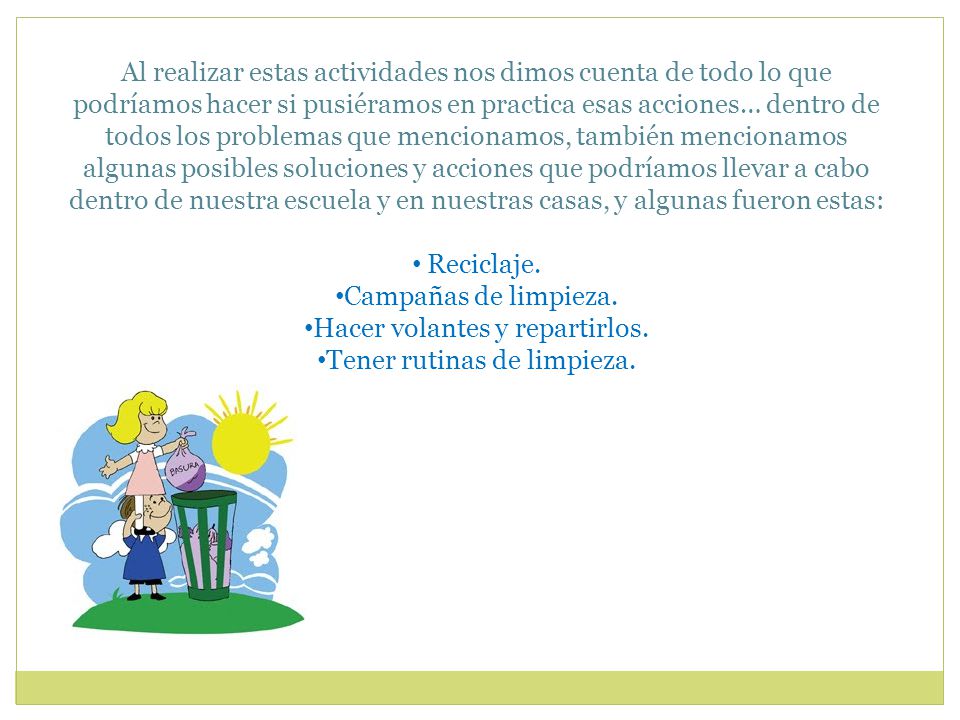 Al realizar estas actividades nos dimos cuenta de todo lo que podríamos hacer si pusiéramos en practica esas acciones… dentro de todos los problemas que mencionamos, también mencionamos algunas posibles soluciones y acciones que podríamos llevar a cabo dentro de nuestra escuela y en nuestras casas, y algunas fueron estas:

• Reciclaje.
•Campañas de limpieza.
•Hacer volantes y repartirlos.
•Tener rutinas de limpieza.

BASURA